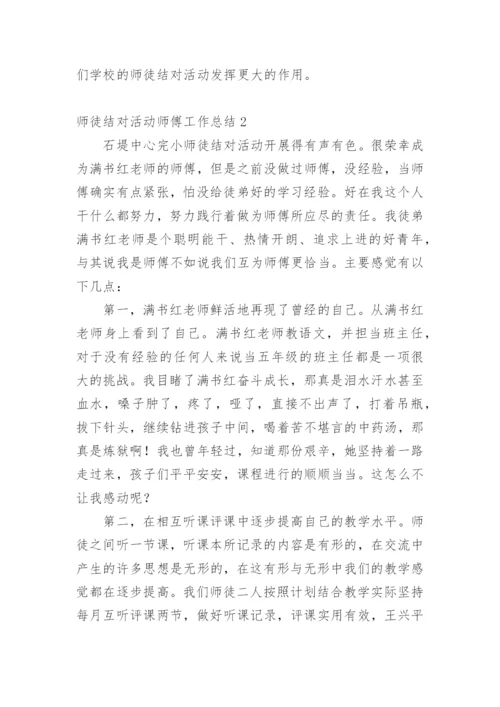 们学校的师徒结对活动发挥更大的作用。

师徒结对活动师傅工作总结 2

石堤中心完小师徒结对活动开展得有声有色。很荣幸成为满书红老师的师傅，但是之前没做过师傅，没经验，当师傅确实有点紧张，怕没给徒弟好的学习经验。好在我这个人干什么都努力，努力践行着做为师傅所应尽的责任。我徒弟满书红老师是个聪明能干、热情开朗、追求上进的好青年，与其说我是师傅不如说我们互为师傅更恰当。主要感觉有以下几点：

第一，满书红老师鲜活地再现了曾经的自己。从满书红老师身上看到了自己。满书红老师教语文，并担当班主任，对于没有经验的任何人来说当五年级的班主任都是一项很大的挑战。我目睹了满书红奋斗成长，那真是泪水汗水甚至血水，嗓子肿了，疼了，哑了，直接不出声了，打着吊瓶，拔下针头，继续钻进孩子中间，喝着苦不堪言的中药汤，那真是炼狱啊！我也曾年轻过，知道那份艰辛，她坚持着一路走过来，孩子们平平安安，课程进行的顺顺当当。这怎么不让我感动呢？

第二，在相互听课评课中逐步提高自己的教学水平。师徒之间听一节课，听课本所记录的内容是有形的，在交流中产生的许多思想是无形的，在这有形与无形中我们的教学感觉都在逐步提高。我们师徒二人按照计划结合教学实际坚持每月互听评课两节，做好听课记录，评课实用有效，王兴平